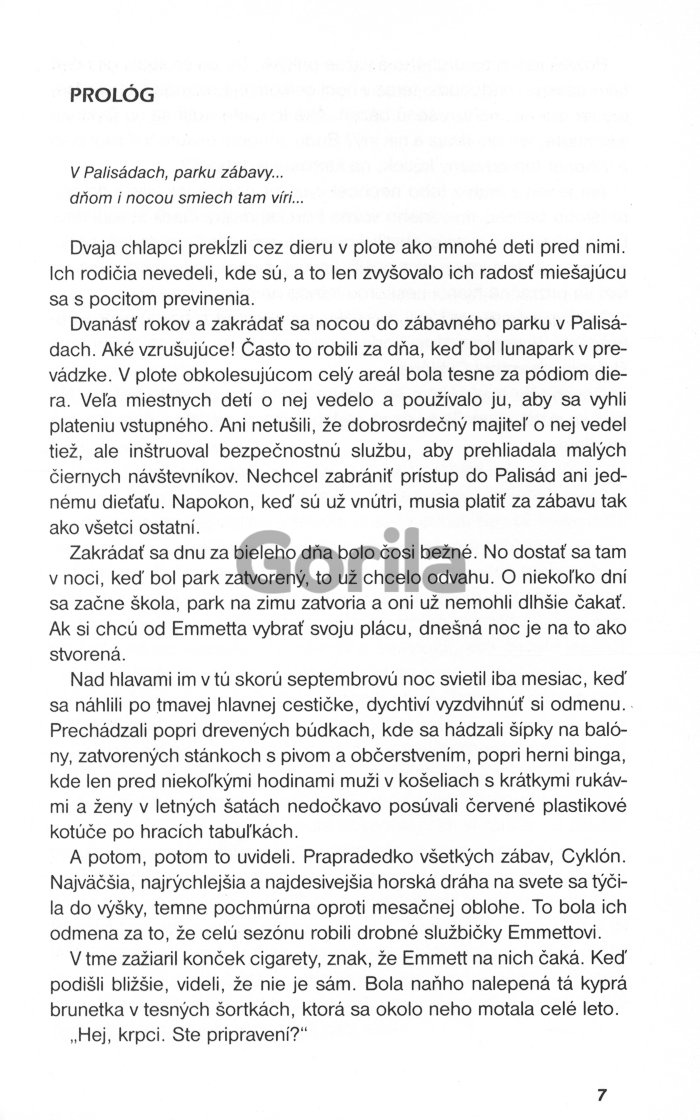 PROLÓG

V Palisádach, parku zábavy...
dňom i nocou smiech tam víri...

Dvaja chlapci prekĺzli cez dieru v plote ako mnohé deti pred nimi. Ich rodičia nevedeli, kde sú, a to len zvyšovalo ich radosť miešajúcu sa s pocitom previnenia.

Dvanásť rokov a zakrádať sa nocou do zábavného parku v Palisádach. Aké vzrušujúce! Často to robili za dňa, keď bol lunapark v prevádzke. V plote obkolesujúcom celý areál bola tesne za pódiom diera. Veľa miestnych detí o nej vedelo a používalo ju, aby sa vyhli plateniu vstupného. Ani netušili, že dobrosrdečný majiteľ o nej vedel tiež, ale inštruoval bezpečnostnú službu, aby prehliadala malých čiernych návštevníkov. Nechcel zabrániť prístup do Palisád ani jednému dieťaťu. Napokon, keď sú už vnútri, musia platiť za zábavu tak ako všetci ostatní.

Zakrádať sa dnu za bieleho dňa bolo čosi bežné. No dostať sa tam v noci, keď bol park zatvorený, to už chcelo odvahu. O niekoľko dní sa začne škola, park na zimu zatvoria a oni už nemohli dlhšie čakať. Ak si chcú od Emmetta vybrať svoju plácu, dnešná noc je na to ako stvorená.

Nad hlavami im v tú skorú septembrovú noc svietil iba mesiac, keď sa náhlili po tmavej hlavnej cestičke, dychtiví vyzdvihnúť si odmenu. Prechádzali popri drevených búdkach, kde sa hádzali šípky na balóny, zatvorených stánkoch s pivom a občerstvením, popri herni binga, kde len pred niekoľkými hodinami muži v košeliach s krátkymi rukávmi a ženy v letných šatách nedočkavo posúvali červené plastikové kotúče po hracích tabuľkách.

A potom, potom to uvideli. Prapradedko všetkých zábav, Cyklón. Najväčšia, najrýchlejšia a najdesivejšia horská dráha na svete sa týčila do výšky, temne pochmúrna oproti mesačnej oblohe. To bola ich odmena za to, že celú sezónu robili drobné službičky Emmettovi.

V tme zažiaril konček cigarety, znak, že Emmett na nich čaká. Keď podišli bližšie, videli, že nie je sám. Bola naňho nalepená tá kyprá brunetka v tesných šortkách, ktorá sa okolo neho motala celé leto.

„Hej, krpci. Ste pripravení?"

Gorila

7